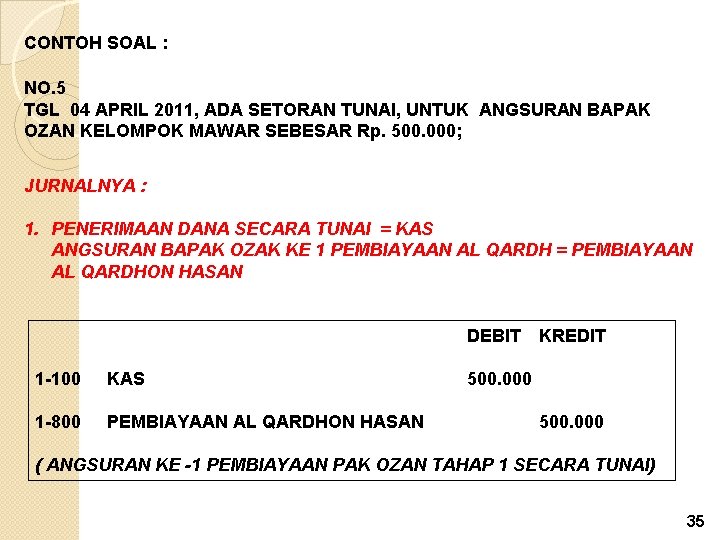 CONTOH SOAL :

NO.5
TGL 04 APRIL 2011, ADA SETORAN TUNAI, UNTUK ANGSURAN BAPAK OZAN KELOMPOK MAWAR SEBESAR Rp. 500.000;

JURNALNYA :

1. PENERIMAAN DANA SECARA TUNAI = KAS
ANGSURAN BAPAK OZAK KE 1 PEMBIAYAAN AL QARDH = PEMBIAYAAN AL QARDHON HASAN

| | | DEBIT | KREDIT |
|---|---|---|---|
| 1-100 | KAS | 500.000 | |
| 1-800 | PEMBIAYAAN AL QARDHON HASAN | | 500.000 |

( ANGSURAN KE -1 PEMBIAYAAN PAK OZAN TAHAP 1 SECARA TUNAI)

35